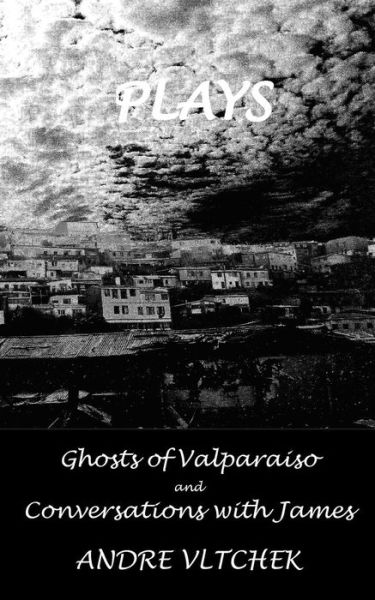 PLAYS

Ghosts of Valparaiso
and
Conversations with James

ANDRE VLTCHEK